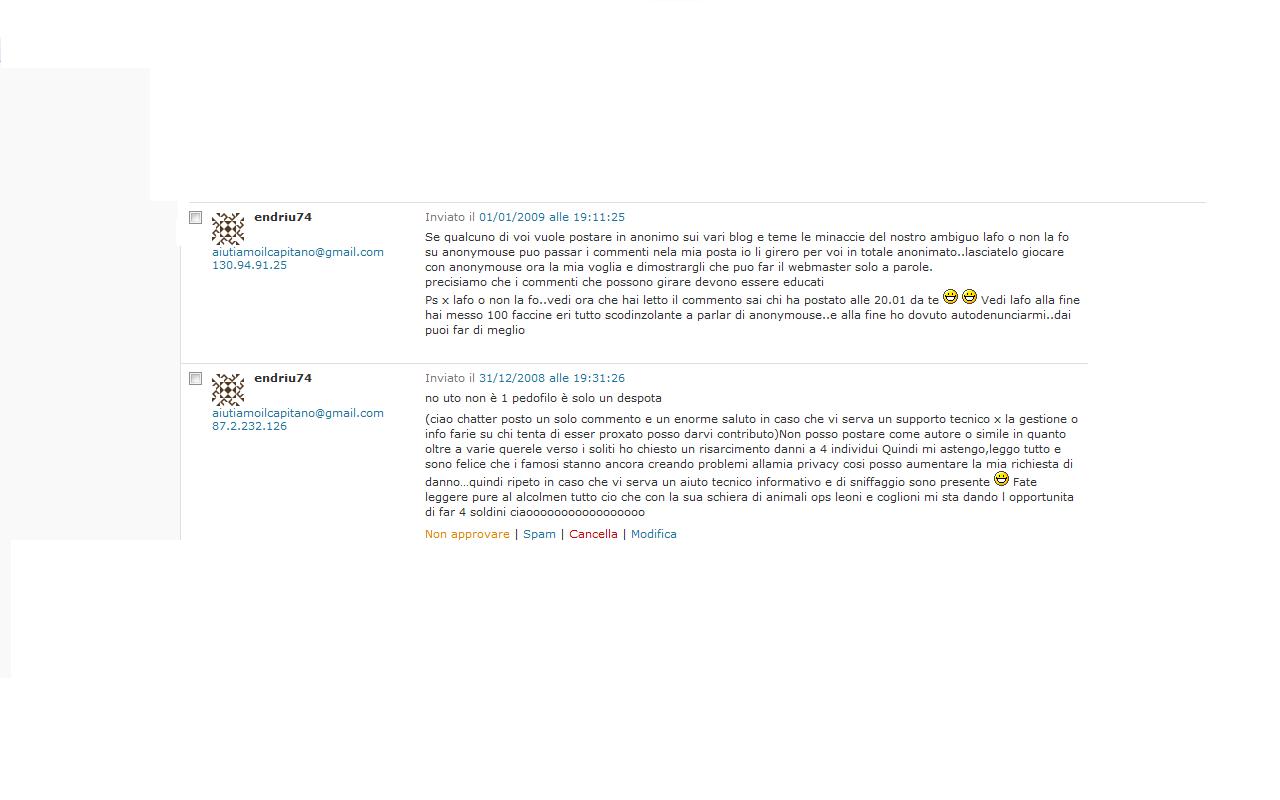 endriu74
aiutiamoilcapitano@gmail.com
130.94.91.25

Inviato il 01/01/2009 alle 19:11:25

Se qualcuno di voi vuole postare in anonimo sui vari blog e teme le minaccie del nostro ambiguo lafo o non la fo su anonymouse puo passar i commenti nela mia posta io li girero per voi in totale anonimato..lasciatelo giocare con anonymouse ora la mia voglia e dimostrargli che puo far il webmaster solo a parole.
precisiamo che i commenti che possono girare devono essere educati
Ps x lafo o non la fo..vedi ora che hai letto il commento sai chi ha postato alle 20.01 da te Vedi lafo alla fine hai messo 100 faccine eri tutto scodinzolante a parlar di anonymouse..e alla fine ho dovuto autodenunciarmi..dai puoi far di meglio

endriu74
aiutiamoilcapitano@gmail.com
87.2.232.126

Inviato il 31/12/2008 alle 19:31:26

no uto non è 1 pedofilo è solo un despota

(ciao chatter posto un solo commento e un enorme saluto in caso che vi serva un supporto tecnico x la gestione o info farie su chi tenta di esser proxato posso darvi contributo)Non posso postare come autore o simile in quanto oltre a varie querele verso i soliti ho chiesto un risarcimento danni a 4 individui Quindi mi astengo,leggo tutto e sono felice che i famosi stanno ancora creando problemi allamia privacy cosi posso aumentare la mia richiesta di danno...quindi ripeto in caso che vi serva un aiuto tecnico informativo e di sniffaggio sono presente Fate leggere pure al alcolmen tutto cio che con la sua schiera di animali ops leoni e coglioni mi sta dando l opportunita di far 4 soldini ciaooooooooooooooooo

Non approvare | Spam | Cancella | Modifica